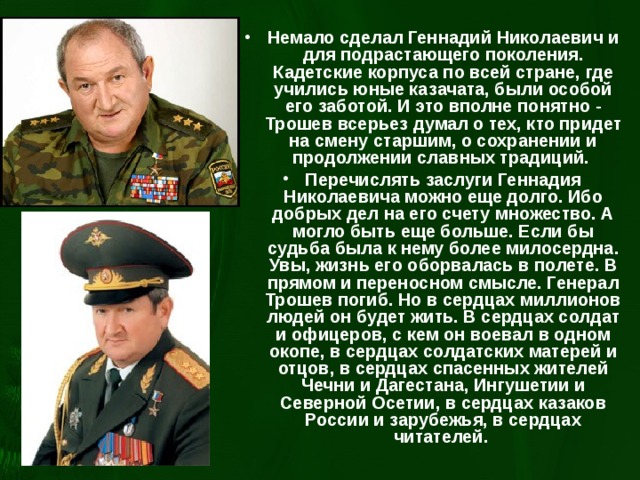 • Немало сделал Геннадий Николаевич и для подрастающего поколения. Кадетские корпуса по всей стране, где учились юные казачата, были особой его заботой. И это вполне понятно - Трошев всерьез думал о тех, кто придет на смену старшим, о сохранении и продолжении славных традиций.

• Перечислять заслуги Геннадия Николаевича можно еще долго. Ибо добрых дел на его счету множество. А могло быть еще больше. Если бы судьба была к нему более милосердна. Увы, жизнь его оборвалась в полете. В прямом и переносном смысле. Генерал Трошев погиб. Но в сердцах миллионов людей он будет жить. В сердцах солдат и офицеров, с кем он воевал в одном окопе, в сердцах солдатских матерей и отцов, в сердцах спасенных жителей Чечни и Дагестана, Ингушетии и Северной Осетии, в сердцах казаков России и зарубежья, в сердцах читателей.